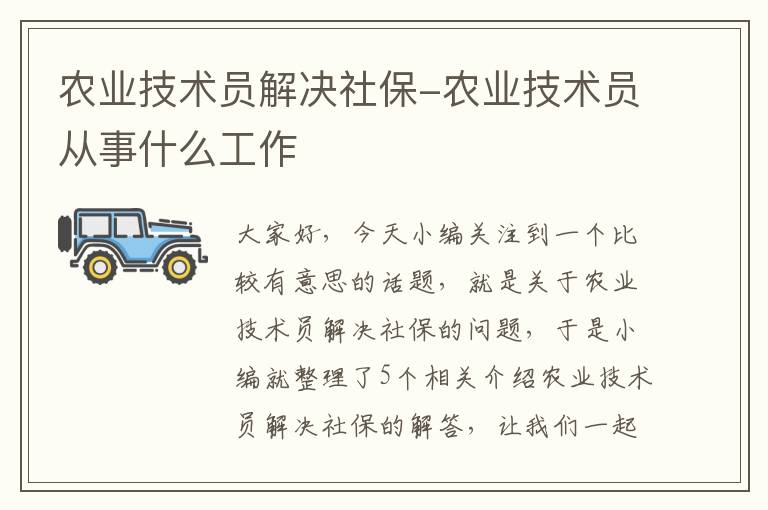 农业技术员解决社保-农业技术员从事什么工作

大家好，今天小编关注到一个比较有意思的话题，就是关于农业技术员解决社保的问题，于是小编就整理了5个相关介绍农业技术员解决社保的解答，让我们一起